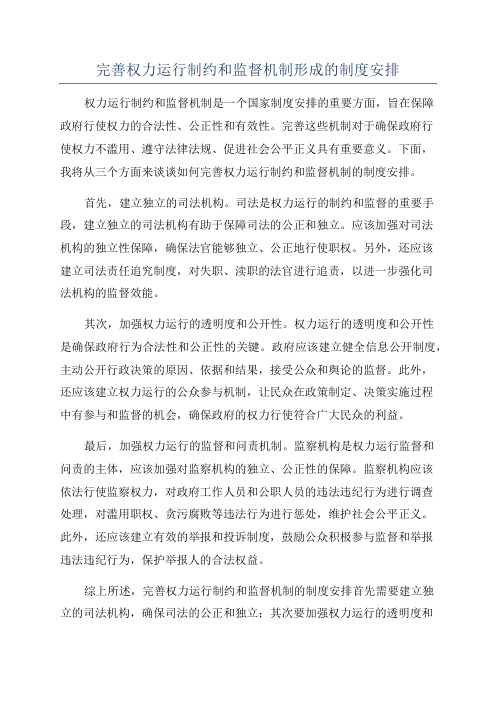 完善权力运行制约和监督机制形成的制度安排

权力运行制约和监督机制是一个国家制度安排的重要方面，旨在保障政府行使权力的合法性、公正性和有效性。完善这些机制对于确保政府行使权力不滥用、遵守法律法规、促进社会公平正义具有重要意义。下面，我将从三个方面来谈谈如何完善权力运行制约和监督机制的制度安排。

首先，建立独立的司法机构。司法是权力运行的制约和监督的重要手段，建立独立的司法机构有助于保障司法的公正和独立。应该加强对司法机构的独立性保障，确保法官能够独立、公正地行使职权。另外，还应该建立司法责任追究制度，对失职、渎职的法官进行追责，以进一步强化司法机构的监督效能。

其次，加强权力运行的透明度和公开性。权力运行的透明度和公开性是确保政府行为合法性和公正性的关键。政府应该建立健全信息公开制度，主动公开行政决策的原因、依据和结果，接受公众和舆论的监督。此外，还应该建立权力运行的公众参与机制，让民众在政策制定、决策实施过程中有参与和监督的机会，确保政府的权力行使符合广大民众的利益。

最后，加强权力运行的监督和问责机制。监察机构是权力运行监督和问责的主体，应该加强对监察机构的独立、公正性的保障。监察机构应该依法行使监察权力，对政府工作人员和公职人员的违法违纪行为进行调查处理，对滥用职权、贪污腐败等违法行为进行惩处，维护社会公平正义。此外，还应该建立有效的举报和投诉制度，鼓励公众积极参与监督和举报违法违纪行为，保护举报人的合法权益。

综上所述，完善权力运行制约和监督机制的制度安排首先需要建立独立的司法机构，确保司法的公正和独立；其次要加强权力运行的透明度和